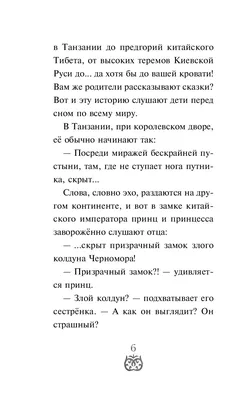 в Танзании до предгорий китайского Тибета, от высоких теремов Киевской Руси до... да хотя бы до вашей кровати! Вам же родители рассказывают сказки? Вот и эту историю слушают дети перед сном по всему миру.

В Танзании, при королевском дворе, её обычно начинают так:

— Посреди миражей бескрайней пустыни, там, где не ступает нога путника, скрыт...

Слова, словно эхо, раздаются на другом континенте, и вот в замке китайского императора принц и принцесса заворожённо слушают отца:

— ...скрыт призрачный замок злого колдуна Черномора!

— Призрачный замок?! — удивляется принц.

— Злой колдун? — подхватывает его сестрёнка. — А как он выглядит? Он страшный?

6